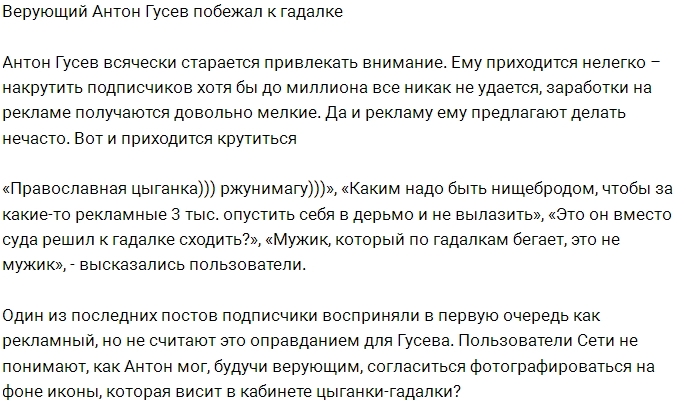 Верующий Антон Гусев побежал к гадалке

Антон Гусев всячески старается привлекать внимание. Ему приходится нелегко – накрутить подписчиков хотя бы до миллиона все никак не удается, заработки на рекламе получаются довольно мелкие. Да и рекламу ему предлагают делать нечасто. Вот и приходится крутиться

«Православная цыганка))) ржунимагу)))», «Каким надо быть нищебродом, чтобы за какие-то рекламные 3 тыс. опустить себя в дерьмо и не вылазить», «Это он вместо суда решил к гадалке сходить?», «Мужик, который по гадалкам бегает, это не мужик», - высказались пользователи.

Один из последних постов подписчики восприняли в первую очередь как рекламный, но не считают это оправданием для Гусева. Пользователи Сети не понимают, как Антон мог, будучи верующим, согласиться фотографироваться на фоне иконы, которая висит в кабинете цыганки-гадалки?